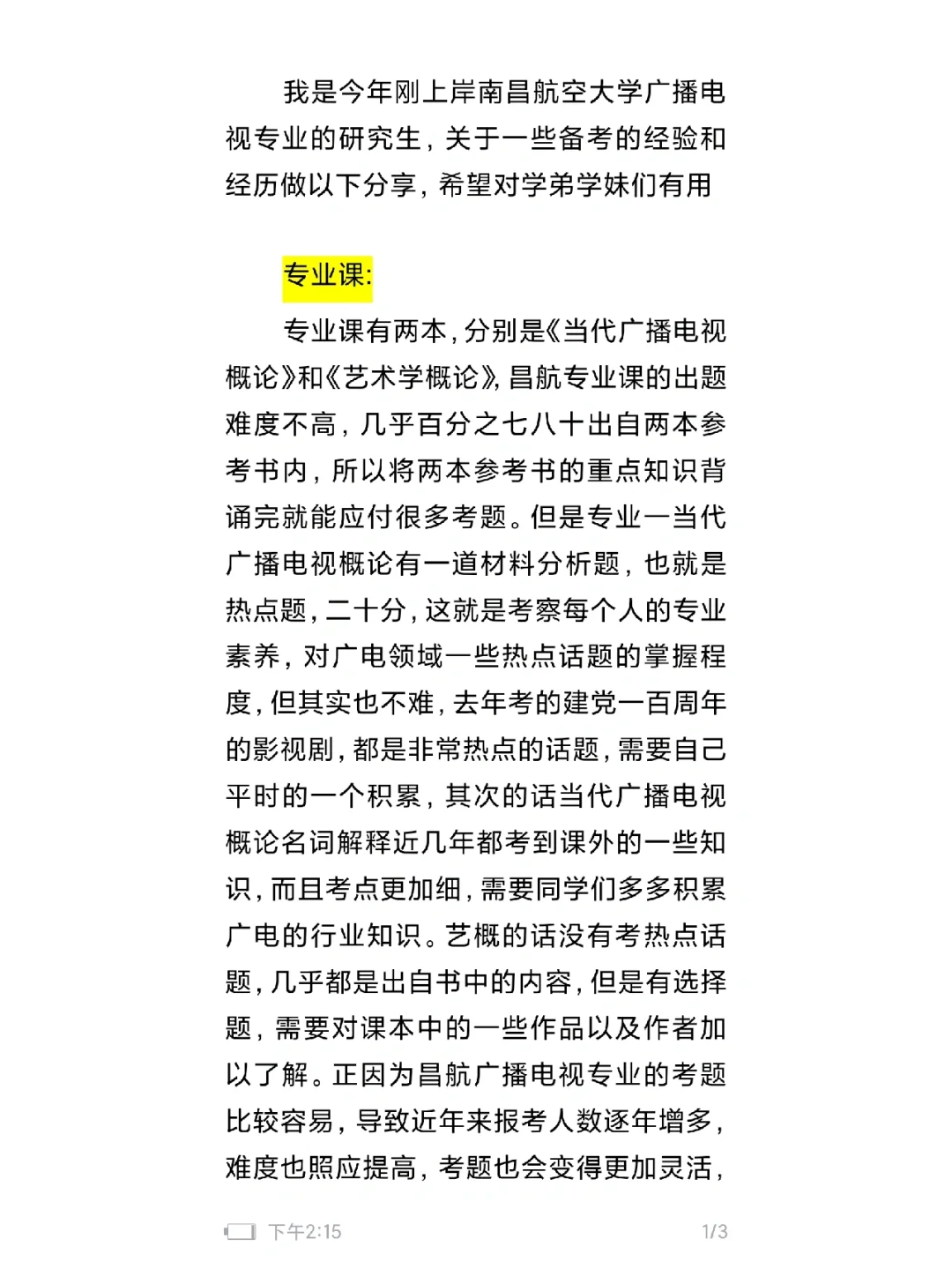 我是今年刚上岸南昌航空大学广播电视专业的研究生，关于一些备考的经验和经历做以下分享，希望对学弟学妹们有用

专业课:

专业课有两本，分别是《当代广播电视概论》和《艺术学概论》，昌航专业课的出题难度不高，几乎百分之七八十出自两本参考书内，所以将两本参考书的重点知识背诵完就能应付很多考题。但是专业一当代广播电视概论有一道材料分析题，也就是热点题，二十分，这就是考察每个人的专业素养，对广电领域一些热点话题的掌握程度，但其实也不难，去年考的建党一百周年的影视剧，都是非常热点的话题，需要自己平时的一个积累，其次的话当代广播电视概论名词解释近几年都考到课外的一些知识，而且考点更加细，需要同学们多多积累广电的行业知识。艺概的话没有考热点话题，几乎都是出自书中的内容，但是有选择题，需要对课本中的一些作品以及作者加以了解。正因为昌航广播电视专业的考题比较容易，导致近年来报考人数逐年增多，难度也照应提高，考题也会变得更加灵活，

下午2:15

1/3